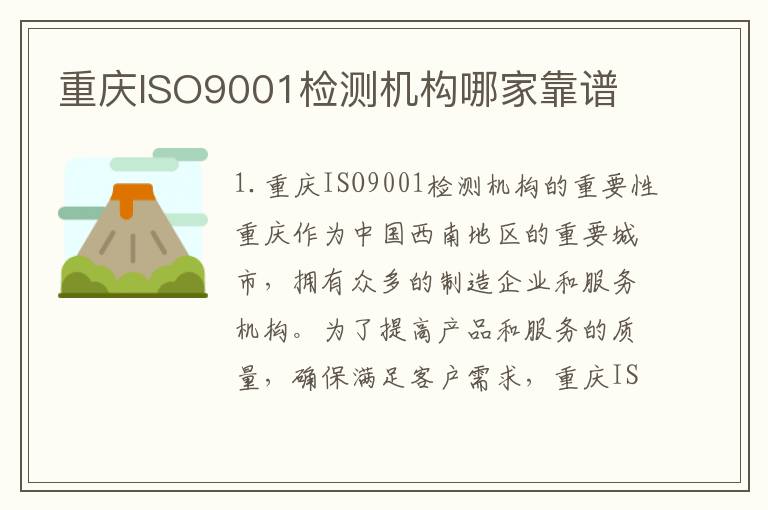 重庆ISO9001检测机构哪家靠谱

1. 重庆ISO9001检测机构的重要性

重庆作为中国西南地区的重要城市，拥有众多的制造企业和服务机构。为了提高产品和服务的质量，确保满足客户需求，重庆IS